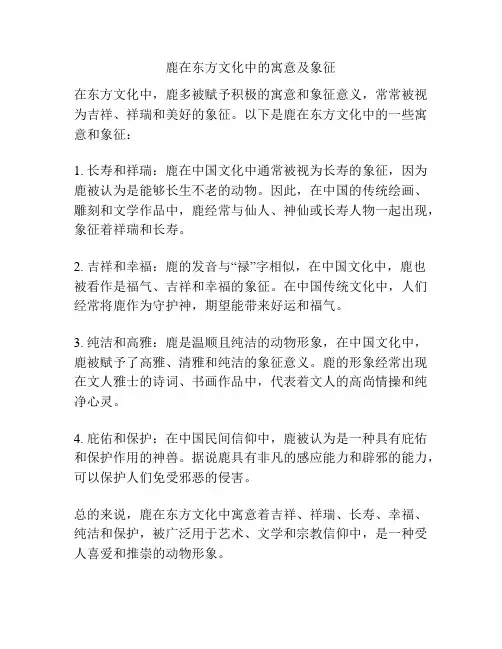 鹿在东方文化中的寓意及象征

在东方文化中，鹿多被赋予积极的寓意和象征意义，常常被视为吉祥、祥瑞和美好的象征。以下是鹿在东方文化中的一些寓意和象征：

1. 长寿和祥瑞：鹿在中国文化中通常被视为长寿的象征，因为鹿被认为是能够长生不老的动物。因此，在中国的传统绘画、雕刻和文学作品中，鹿经常与仙人、神仙或长寿人物一起出现，象征着祥瑞和长寿。

2. 吉祥和幸福：鹿的发音与“禄”字相似，在中国文化中，鹿也被看作是福气、吉祥和幸福的象征。在中国传统文化中，人们经常将鹿作为守护神，期望能带来好运和福气。

3. 纯洁和高雅：鹿是温顺且纯洁的动物形象，在中国文化中，鹿被赋予了高雅、清雅和纯洁的象征意义。鹿的形象经常出现在文人雅士的诗词、书画作品中，代表着文人的高尚情操和纯净心灵。

4. 庇佑和保护：在中国民间信仰中，鹿被认为是一种具有庇佑和保护作用的神兽。据说鹿具有非凡的感应能力和辟邪的能力，可以保护人们免受邪恶的侵害。

总的来说，鹿在东方文化中寓意着吉祥、祥瑞、长寿、幸福、纯洁和保护，被广泛用于艺术、文学和宗教信仰中，是一种受人喜爱和推崇的动物形象。